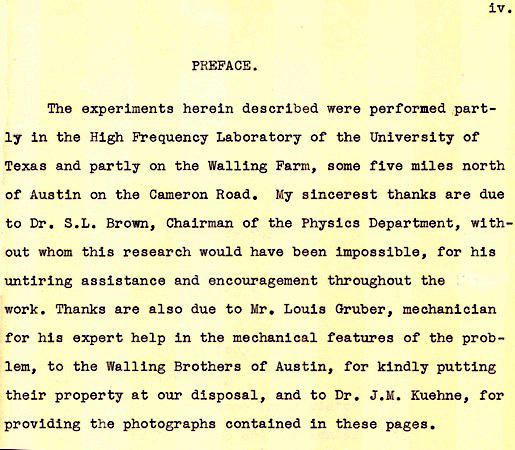 iv.

PREFACE.

The experiments herein described were performed partly in the High Frequency Laboratory of the University of Texas and partly on the Walling Farm, some five miles north of Austin on the Cameron Road. My sincerest thanks are due to Dr. S.L. Brown, Chairman of the Physics Department, without whom this research would have been impossible, for his untiring assistance and encouragement throughout the work. Thanks are also due to Mr. Louis Gruber, mechanician for his expert help in the mechanical features of the problem, to the Walling Brothers of Austin, for kindly putting their property at our disposal, and to Dr. J.M. Kuehne, for providing the photographs contained in these pages.